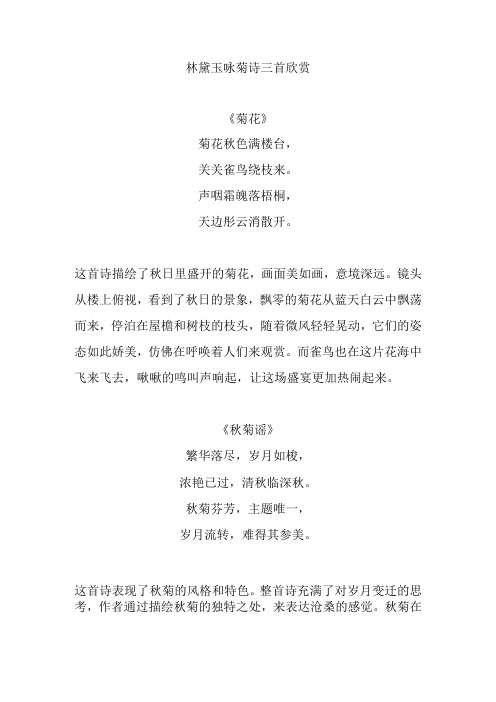 林黛玉咏菊诗三首欣赏

《菊花》

菊花秋色满楼台，

关关雀鸟绕枝来。

声咽霜魄落梧桐，

天边彤云消散开。

这首诗描绘了秋日里盛开的菊花，画面美如画，意境深远。镜头从楼上俯视，看到了秋日的景象，飘零的菊花从蓝天白云中飘荡而来，停泊在屋檐和树枝的枝头，随着微风轻轻晃动，它们的姿态如此娇美，仿佛在呼唤着人们来观赏。而雀鸟也在这片花海中飞来飞去，啾啾的鸣叫声响起，让这场盛宴更加热闹起来。

《秋菊谣》

繁华落尽，岁月如梭，

浓艳已过，清秋临深秋。

秋菊芬芳，主题唯一，

岁月流转，难得其参美。

这首诗表现了秋菊的风格和特色。整首诗充满了对岁月变迁的思考，作者通过描绘秋菊的独特之处，来表达沧桑的感觉。秋菊在